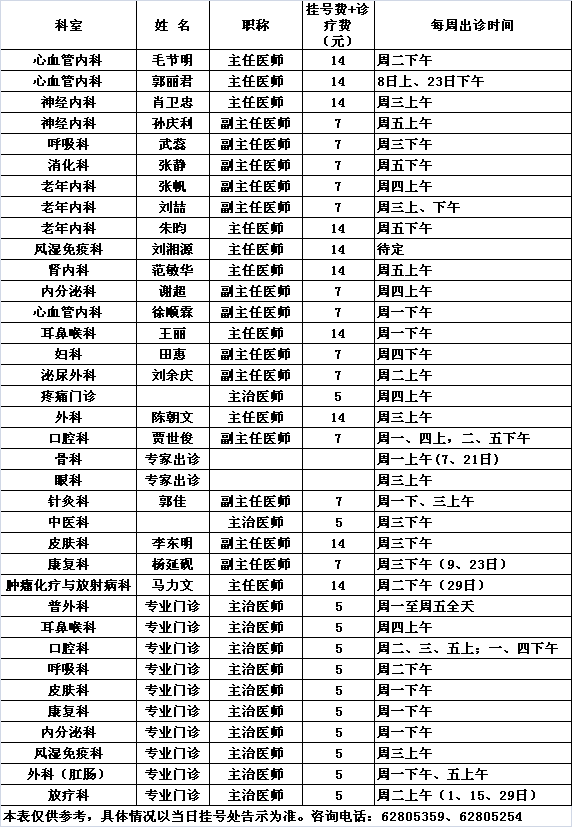 | 科室 | 姓 名 | 职称 | 挂号费+诊疗费（元） | 每周出诊时间 |
|---|---|---|---|---|
| 心血管内科 | 毛节明 | 主任医师 | 14 | 周二下午 |
| 心血管内科 | 郭丽君 | 主任医师 | 14 | 8日上、23日下午 |
| 神经内科 | 肖卫忠 | 主任医师 | 14 | 周三上午 |
| 神经内科 | 孙庆利 | 副主任医师 | 7 | 周五上午 |
| 呼吸科 | 武蕊 | 副主任医师 | 7 | 周三下午 |
| 消化科 | 张静 | 副主任医师 | 7 | 周五下午 |
| 老年内科 | 张帆 | 副主任医师 | 7 | 周四上午 |
| 老年内科 | 刘喆 | 副主任医师 | 7 | 周三上、下午 |
| 老年内科 | 朱昀 | 主任医师 | 14 | 周五下午 |
| 风湿免疫科 | 刘湘源 | 主任医师 | 14 | 待定 |
| 肾内科 | 范敏华 | 主任医师 | 14 | 周五上午 |
| 内分泌科 | 谢超 | 副主任医师 | 7 | 周四上午 |
| 心血管内科 | 徐顺霖 | 副主任医师 | 7 | 周一下午 |
| 耳鼻喉科 | 王丽 | 主任医师 | 14 | 周一下午 |
| 妇科 | 田惠 | 副主任医师 | 7 | 周四下午 |
| 泌尿外科 | 刘余庆 | 副主任医师 | 7 | 周二上午 |
| 疼痛门诊 |  | 主治医师 | 5 | 周四上午 |
| 外科 | 陈朝文 | 主任医师 | 14 | 周三上午 |
| 口腔科 | 贾世俊 | 副主任医师 | 7 | 周一、四上，二、五下午 |
| 骨科 | 专家出诊 |  |  | 周一上午（7、21日） |
| 眼科 | 专家出诊 |  |  | 周三上午 |
| 针灸科 | 郭佳 | 副主任医师 | 7 | 周一下、三上午 |
| 中医科 |  | 主治医师 | 5 | 周三下午 |
| 皮肤科 | 李东明 | 副主任医师 | 14 | 周三下午 |
| 康复科 | 杨延砚 | 副主任医师 | 7 | 周三下午（9、23日） |
| 肿瘤化疗与放射病科 | 马力文 | 主任医师 | 14 | 周二下午（29日） |
| 普外科 | 专业门诊 | 主治医师 | 5 | 周一至周五全天 |
| 耳鼻喉科 | 专业门诊 | 主治医师 | 5 | 周四上午 |
| 口腔科 | 专业门诊 | 主治医师 | 5 | 周二、三、五上；一、四下午 |
| 呼吸科 | 专业门诊 | 主治医师 | 5 | 周二下午 |
| 皮肤科 | 专业门诊 | 主治医师 | 5 | 周一下午 |
| 康复科 | 专业门诊 | 主治医师 | 5 | 周一下午 |
| 内分泌科 | 专业门诊 | 主治医师 | 5 | 周一下午 |
| 风湿免疫科 | 专业门诊 | 主治医师 | 5 | 周三上午 |
| 外科（肛肠） | 专业门诊 | 主治医师 | 5 | 周一下午、五上午 |
| 放疗科 | 专业门诊 | 主治医师 | 5 | 周二上午（1、15、29日） |

本表仅供参考，具体情况以当日挂号处告示为准。咨询电话：62805359、62805254